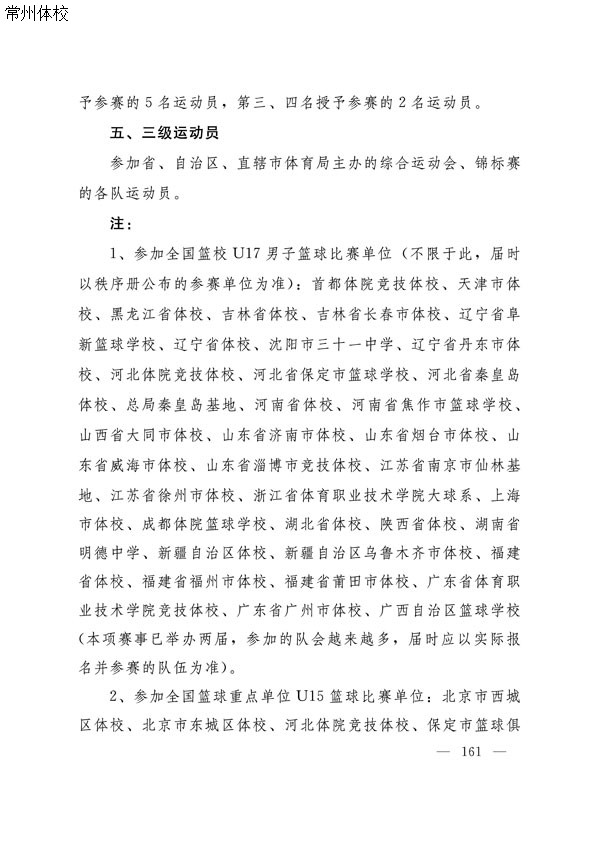 常州体校

予参赛的 5 名运动员，第三、四名授予参赛的 2 名运动员。

五、三级运动员

参加省、自治区、直辖市体育局主办的综合运动会、锦标赛的各队运动员。

注：

1、参加全国篮校 U17 男子篮球比赛单位（不限于此，届时以秩序册公布的参赛单位为准）：首都体院竞技体校、天津市体校、黑龙江省体校、吉林省体校、吉林省长春市体校、辽宁省阜新篮球学校、辽宁省体校、沈阳市三十一中学、辽宁省丹东市体校、河北体院竞技体校、河北省保定市篮球学校、河北省秦皇岛体校、总局秦皇岛基地、河南省体校、河南省焦作市篮球学校、山西省大同市体校、山东省济南市体校、山东省烟台市体校、山东省威海市体校、山东省淄博市竞技体校、江苏省南京市仙林基地、江苏省徐州市体校、浙江省体育职业技术学院大球系、上海市体校、成都体院篮球学校、湖北省体校、陕西省体校、湖南省明德中学、新疆自治区体校、新疆自治区乌鲁木齐市体校、福建省体校、福建省福州市体校、福建省莆田市体校、广东省体育职业技术学院竞技体校、广东省广州市体校、广西自治区篮球学校（本项赛事已举办两届，参加的队会越来越多，届时应以实际报名并参赛的队伍为准）。

2、参加全国篮球重点单位 U15 篮球比赛单位：北京市西城区体校、北京市东城区体校、河北体院竞技体校、保定市篮球俱

— 161 —